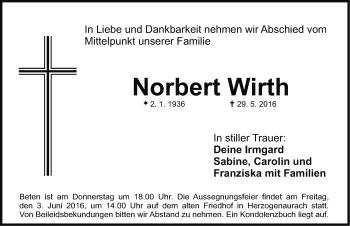 In Liebe und Dankbarkeit nehmen wir Abschied vom Mittelpunkt unserer Familie

Norbert Wirth

* 2. 1. 1936 † 29. 5. 2016

In stiller Trauer:
Deine Irmgard
Sabine, Carolin und
Franziska mit Familien

Beten ist am Donnerstag um 18.00 Uhr. Die Aussegnungsfeier findet am Freitag, den 3. Juni 2016, um 14.00 Uhr auf dem alten Friedhof in Herzogenaurach statt. Von Beileidsbekundungen bitten wir Abstand zu nehmen. Ein Kondolenzbuch liegt auf.